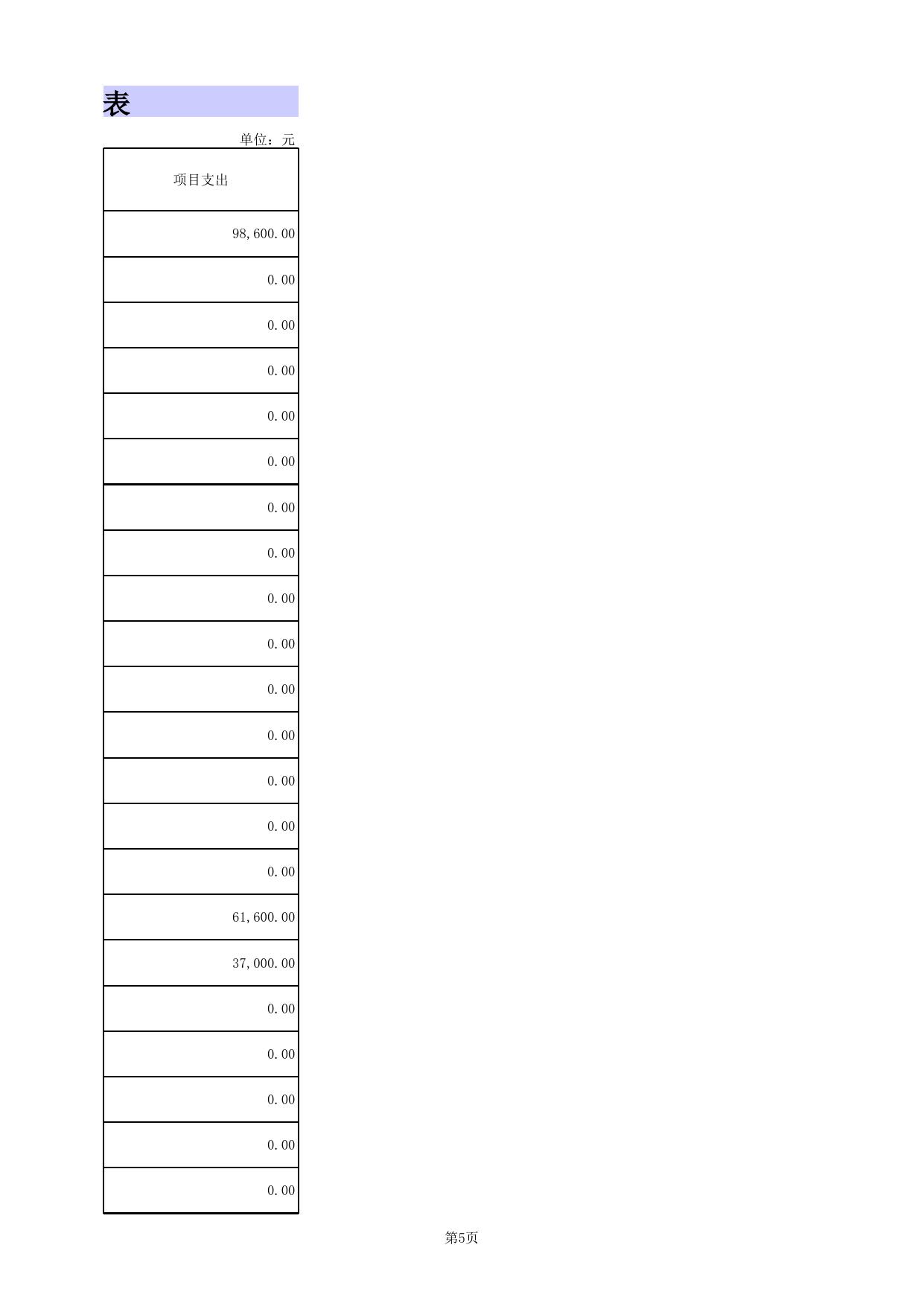 表

单位：元

| 项目支出 |
|---|
| 98,600.00 |
| 0.00 |
| 0.00 |
| 0.00 |
| 0.00 |
| 0.00 |
| 0.00 |
| 0.00 |
| 0.00 |
| 0.00 |
| 0.00 |
| 0.00 |
| 0.00 |
| 0.00 |
| 0.00 |
| 61,600.00 |
| 37,000.00 |
| 0.00 |
| 0.00 |
| 0.00 |
| 0.00 |
| 0.00 |

第5页